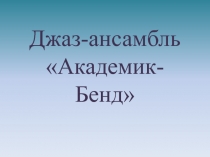 Джаз-ансамбль «Академик-Бенд»